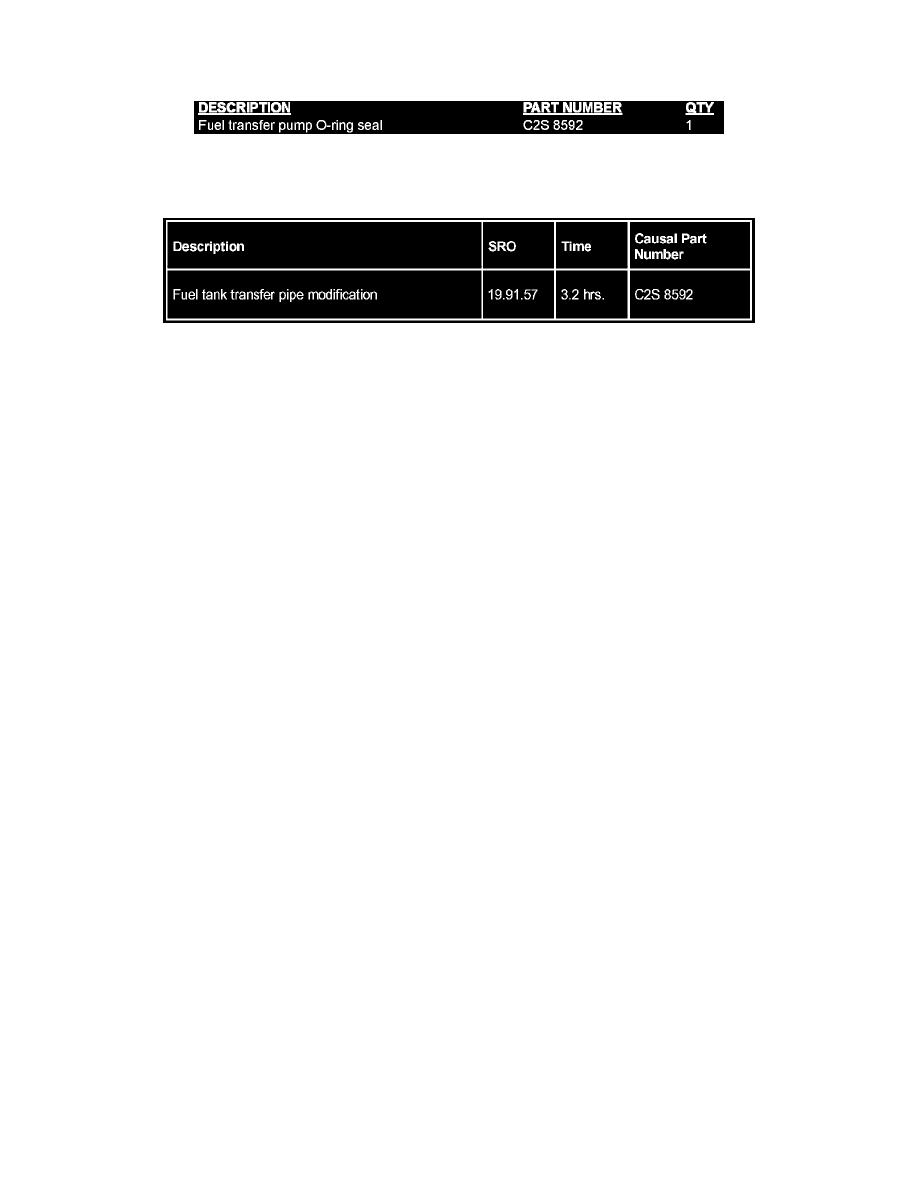 | DESCRIPTION | PART NUMBER | QTY |
|---|---|---|
| Fuel transfer pump O-ring seal | C2S 8592 | 1 |

| Description | SRO | Time | Causal Part Number |
|---|---|---|---|
| Fuel tank transfer pipe modification | 19.91.57 | 3.2 hrs. | C2S 8592 |